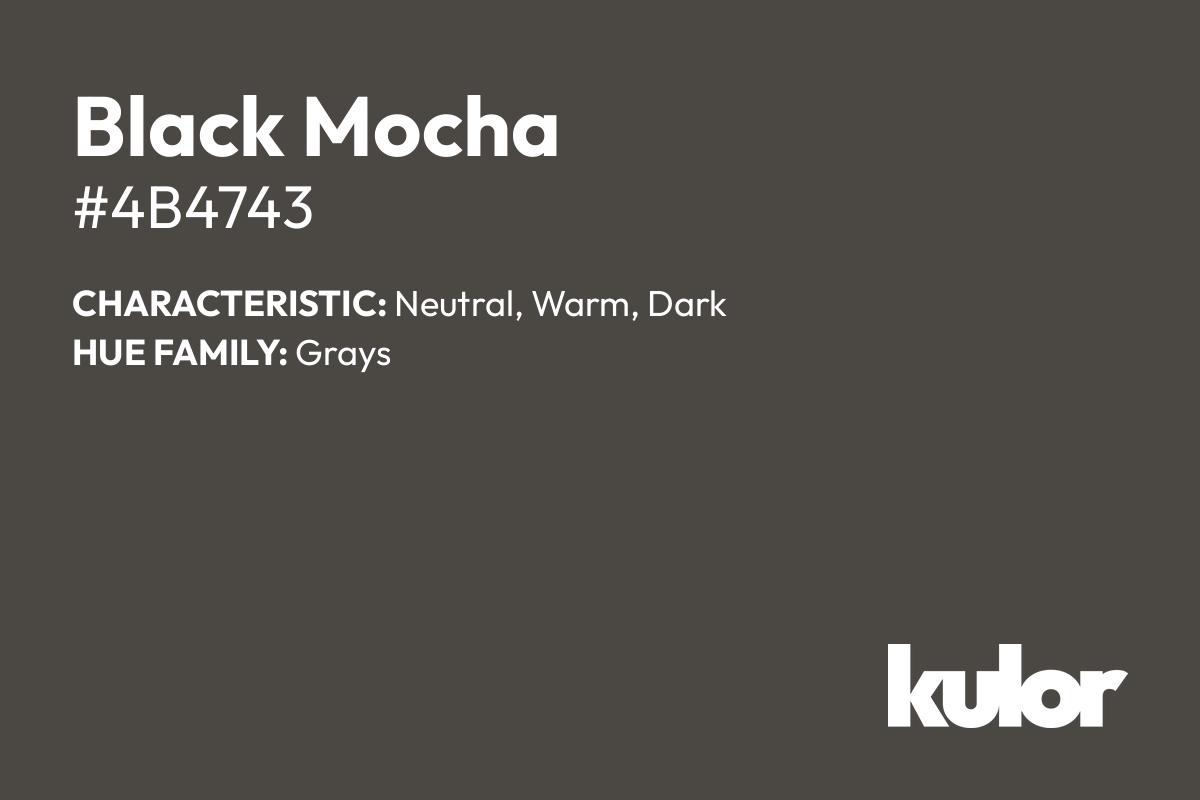 Black Mocha
#4B4743

CHARACTERISTIC: Neutral, Warm, Dark
HUE FAMILY: Grays

kulor